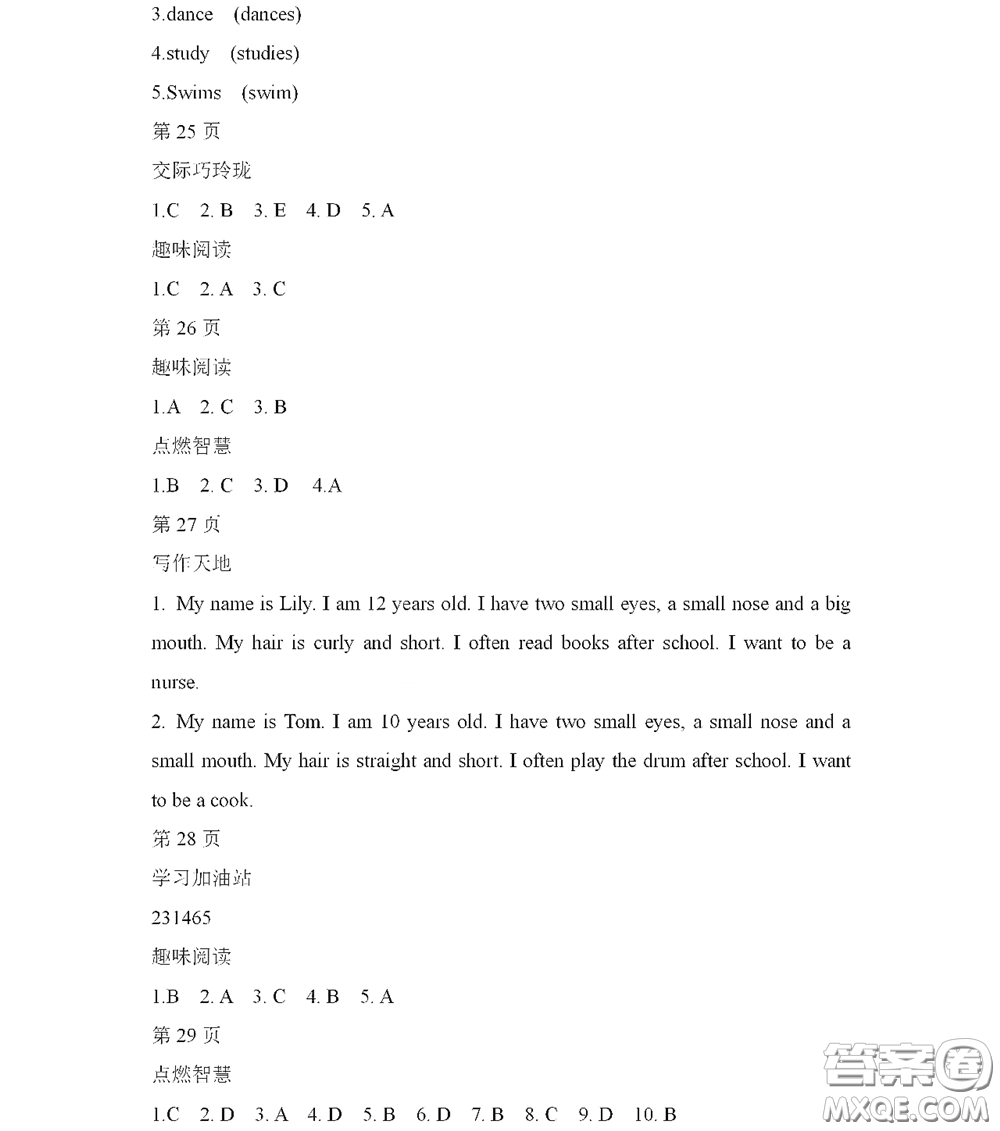 3.dance (dances)
4.study (studies)
5.Swims (swim)
第 25 页
交际巧玲珑
1.C 2. B 3. E 4. D 5. A
趣味阅读
1.C 2. A 3. C
第 26 页
趣味阅读
1.A 2. C 3. B
点燃智慧
1.B 2. C 3. D 4.A
第 27 页
写作天地
1. My name is Lily. I am 12 years old. I have two small eyes, a small nose and a big mouth. My hair is curly and short. I often read books after school. I want to be a nurse.
2. My name is Tom. I am 10 years old. I have two small eyes, a small nose and a small mouth. My hair is straight and short. I often play the drum after school. I want to be a cook.
第 28 页
学习加油站
231465
趣味阅读
1.B 2. A 3. C 4. B 5. A
第 29 页
点燃智慧
1.C 2. D 3. A 4. D 5. B 6. D 7. B 8. C 9. D 10. B
答案圈
MXQE.COM